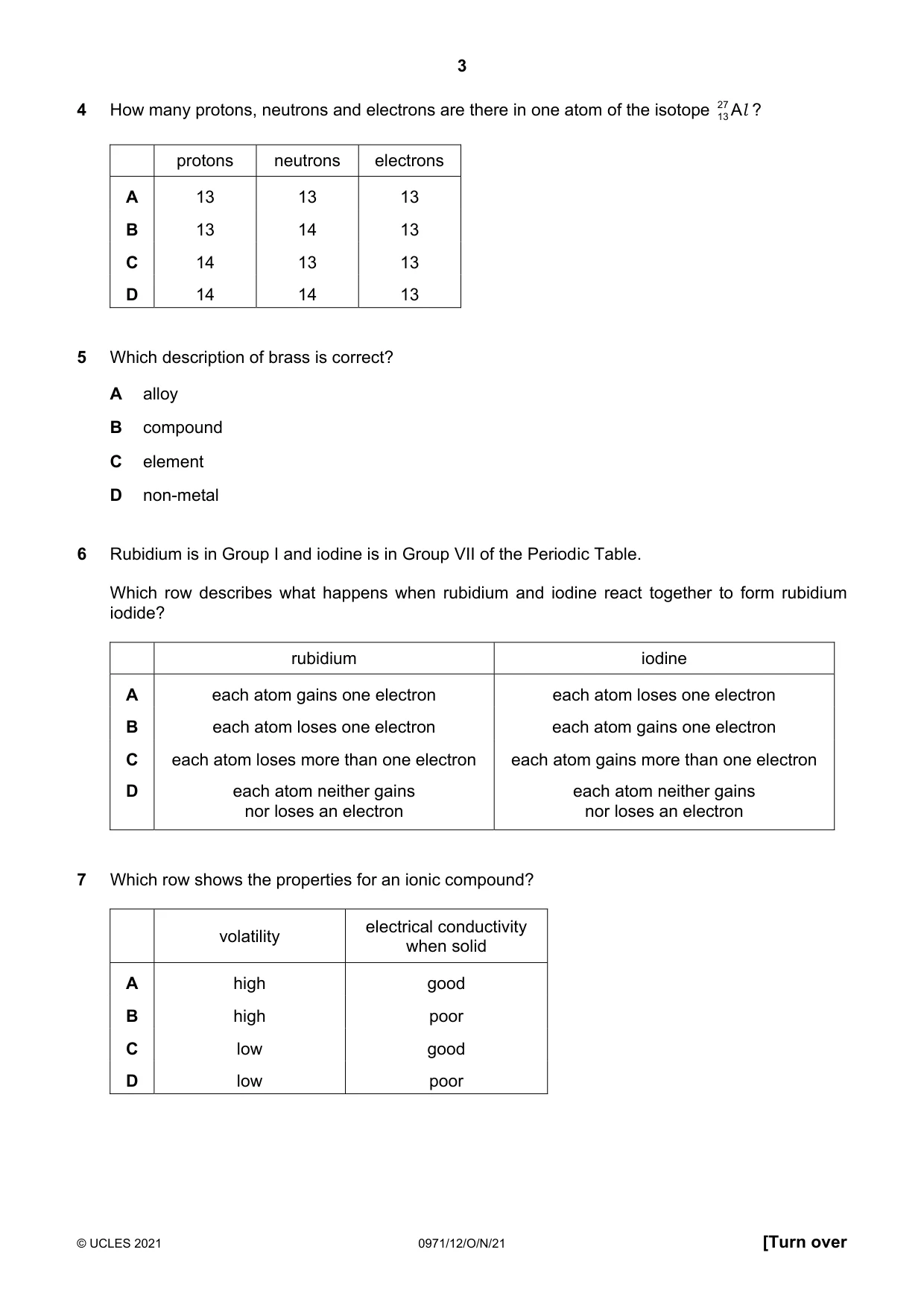 3

4 How many protons, neutrons and electrons are there in one atom of the isotope $^{27}_{13}Al$?

| | protons | neutrons | electrons |
|---|---|---|---|
| A | 13 | 13 | 13 |
| B | 13 | 14 | 13 |
| C | 14 | 13 | 13 |
| D | 14 | 14 | 13 |

5 Which description of brass is correct?

A alloy

B compound

C element

D non-metal

6 Rubidium is in Group I and iodine is in Group VII of the Periodic Table.

Which row describes what happens when rubidium and iodine react together to form rubidium iodide?

| | rubidium | iodine |
|---|---|---|
| A | each atom gains one electron | each atom loses one electron |
| B | each atom loses one electron | each atom gains one electron |
| C | each atom loses more than one electron | each atom gains more than one electron |
| D | each atom neither gains nor loses an electron | each atom neither gains nor loses an electron |

7 Which row shows the properties for an ionic compound?

| | volatility | electrical conductivity when solid |
|---|---|---|
| A | high | good |
| B | high | poor |
| C | low | good |
| D | low | poor |

© UCLES 2021 0971/12/O/N/21 [Turn over